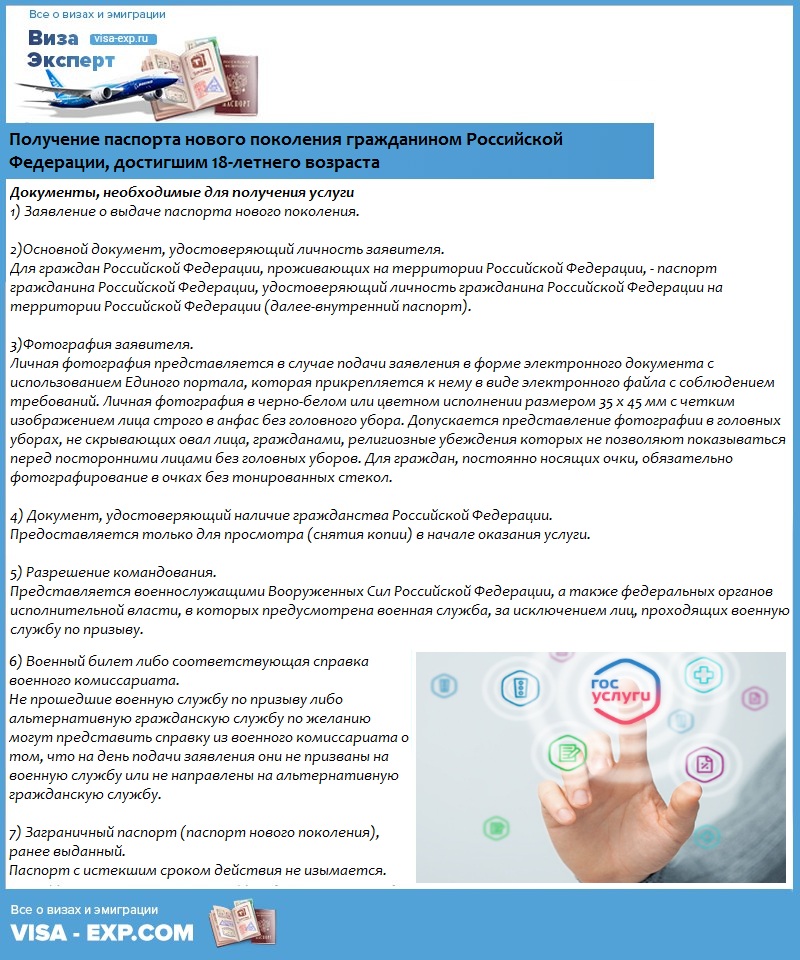 Все о визах и эмиграции

Виза Эксперт visa-exp.ru

Получение паспорта нового поколения гражданином Российской Федерации, достигшим 18-летнего возраста

Документы, необходимые для получения услуги
1) Заявление о выдаче паспорта нового поколения.

2)Основной документ, удостоверяющий личность заявителя.
Для граждан Российской Федерации, проживающих на территории Российской Федерации, - паспорт гражданина Российской Федерации, удостоверяющий личность гражданина Российской Федерации на территории Российской Федерации (далее-внутренний паспорт).

3)Фотография заявителя.
Личная фотография представляется в случае подачи заявления в форме электронного документа с использованием Единого портала, которая прикрепляется к нему в виде электронного файла с соблюдением требований. Личная фотография в черно-белом или цветном исполнении размером 35 х 45 мм с четким изображением лица строго в анфас без головного убора. Допускается представление фотографии в головных уборах, не скрывающих овал лица, гражданами, религиозные убеждения которых не позволяют показываться перед посторонними лицами без головных уборов. Для граждан, постоянно носящих очки, обязательно фотографирование в очках без тонированных стекол.

4) Документ, удостоверяющий наличие гражданства Российской Федерации.
Предоставляется только для просмотра (снятия копии) в начале оказания услуги.

5) Разрешение командования.
Представляется военнослужащими Вооруженных Сил Российской Федерации, а также федеральных органов исполнительной власти, в которых предусмотрена военная служба, за исключением лиц, проходящих военную службу по призыву.

6) Военный билет либо соответствующая справка военного комиссариата.
Не прошедшие военную службу по призыву либо альтернативную гражданскую службу по желанию могут представить справку из военного комиссариата о том, что на день подачи заявления они не призваны на военную службу или не направлены на альтернативную гражданскую службу.

7) Заграничный паспорт (паспорт нового поколения), ранее выданный.
Паспорт с истекшим сроком действия не изымается.

гос услуги

Все о визах и эмиграции
VISA - EXP.COM